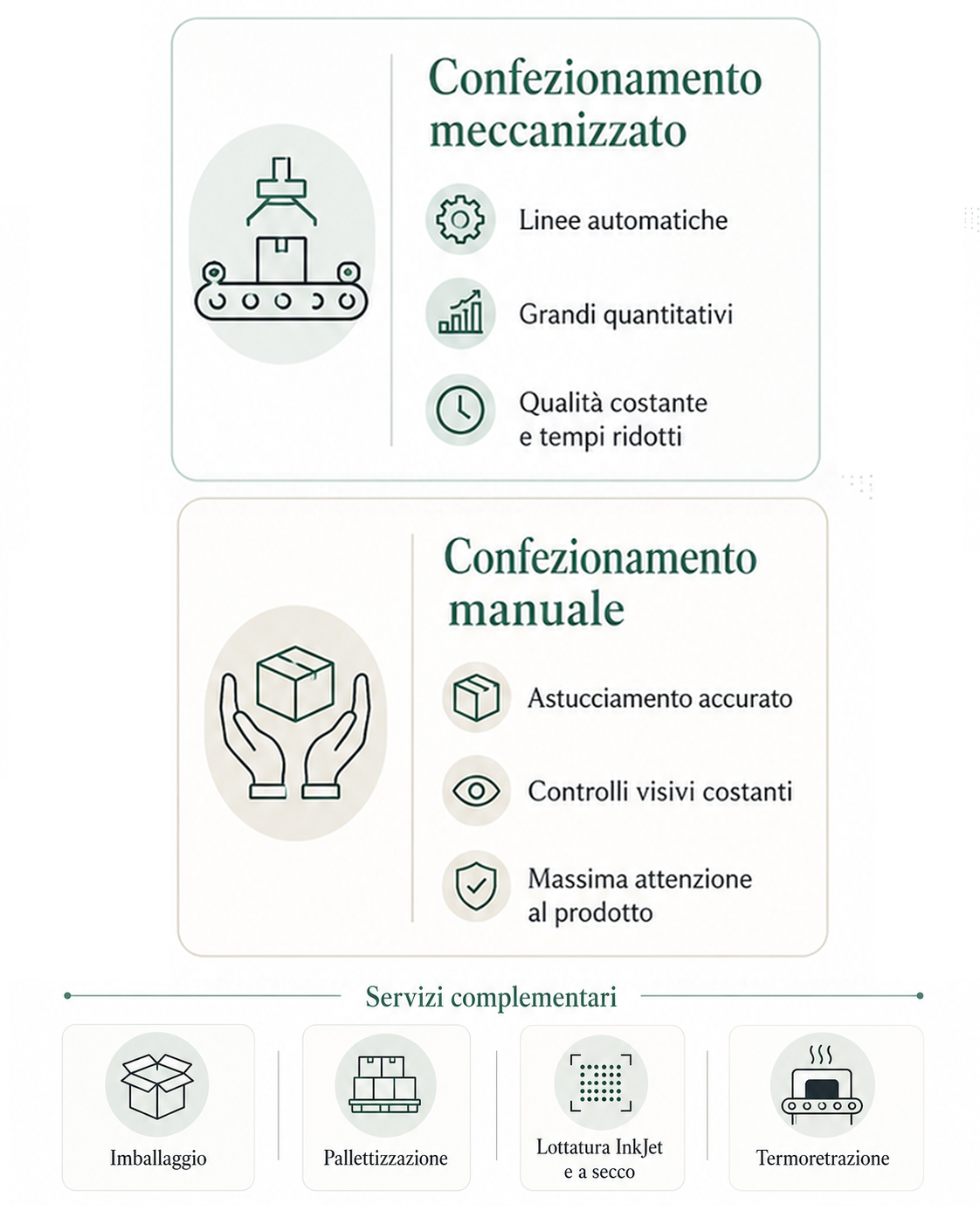 Confezionamento meccanizzato

Linee automatiche

Grandi quantitativi

Qualità costante e tempi ridotti

Confezionamento manuale

Astucciamento accurato

Controlli visivi costanti

Massima attenzione al prodotto

Servizi complementari

Imballaggio

Pallettizzazione

Lottatura InkJet e a secco

Termoretrazione